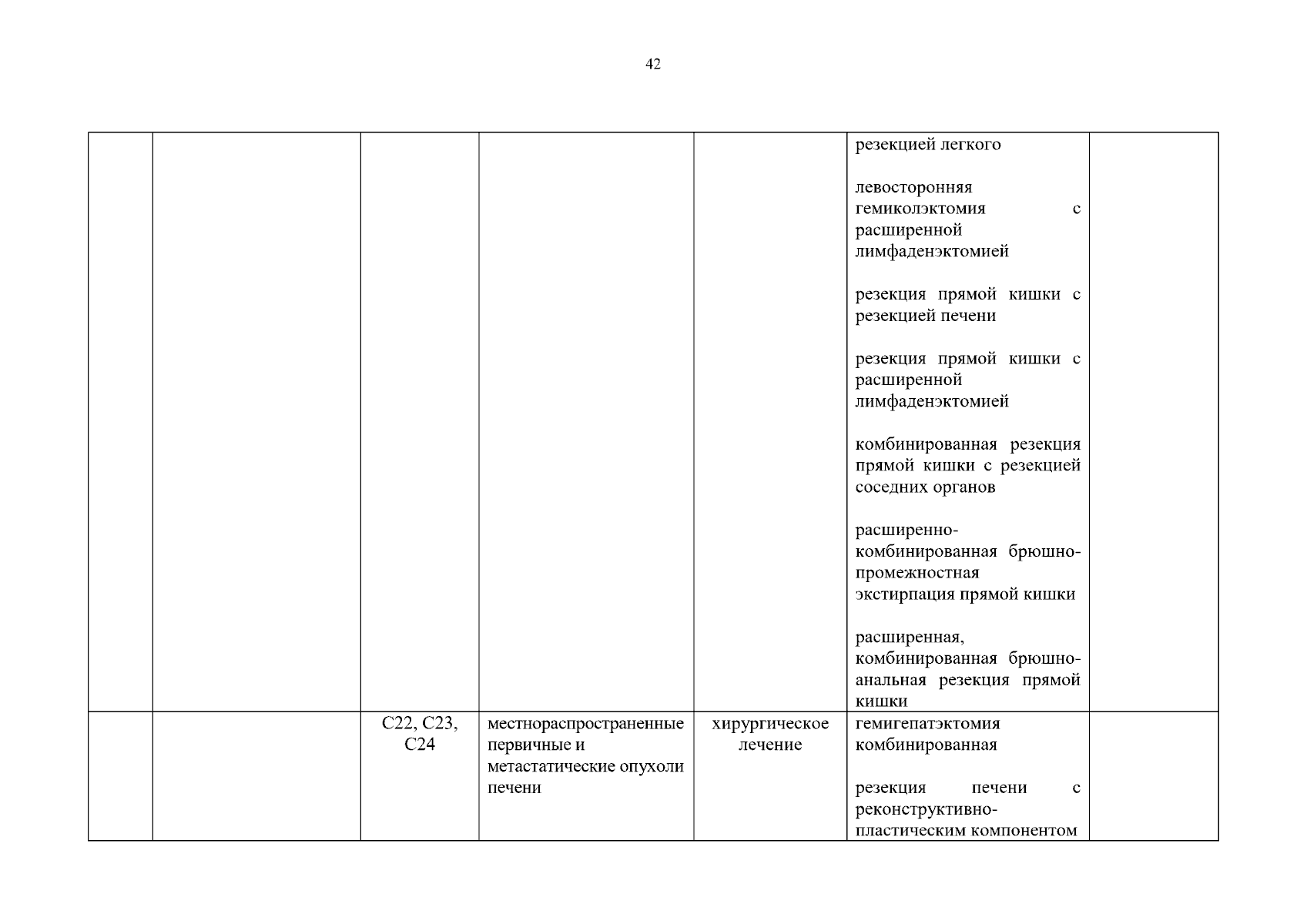 42

|  |  |  |  |  |  |  |
|---|---|---|---|---|---|---|
|  |  |  |  |  | резекцией легкого<br><br>левосторонняя гемиколэктомия с расширенной лимфаденэктомией<br><br>резекция прямой кишки с резекцией печени<br><br>резекция прямой кишки с расширенной лимфаденэктомией<br><br>комбинированная резекция прямой кишки с резекцией соседних органов<br><br>расширенно-комбинированная брюшно-промежностная экстирпация прямой кишки<br><br>расширенная, комбинированная брюшно-анальная резекция прямой кишки |  |
|  |  | C22, C23, C24 | местнораспространенные первичные и метастатические опухоли печени | хирургическое лечение | гемигепатэктомия комбинированная<br><br>резекция печени с реконструктивно-пластическим компонентом |  |